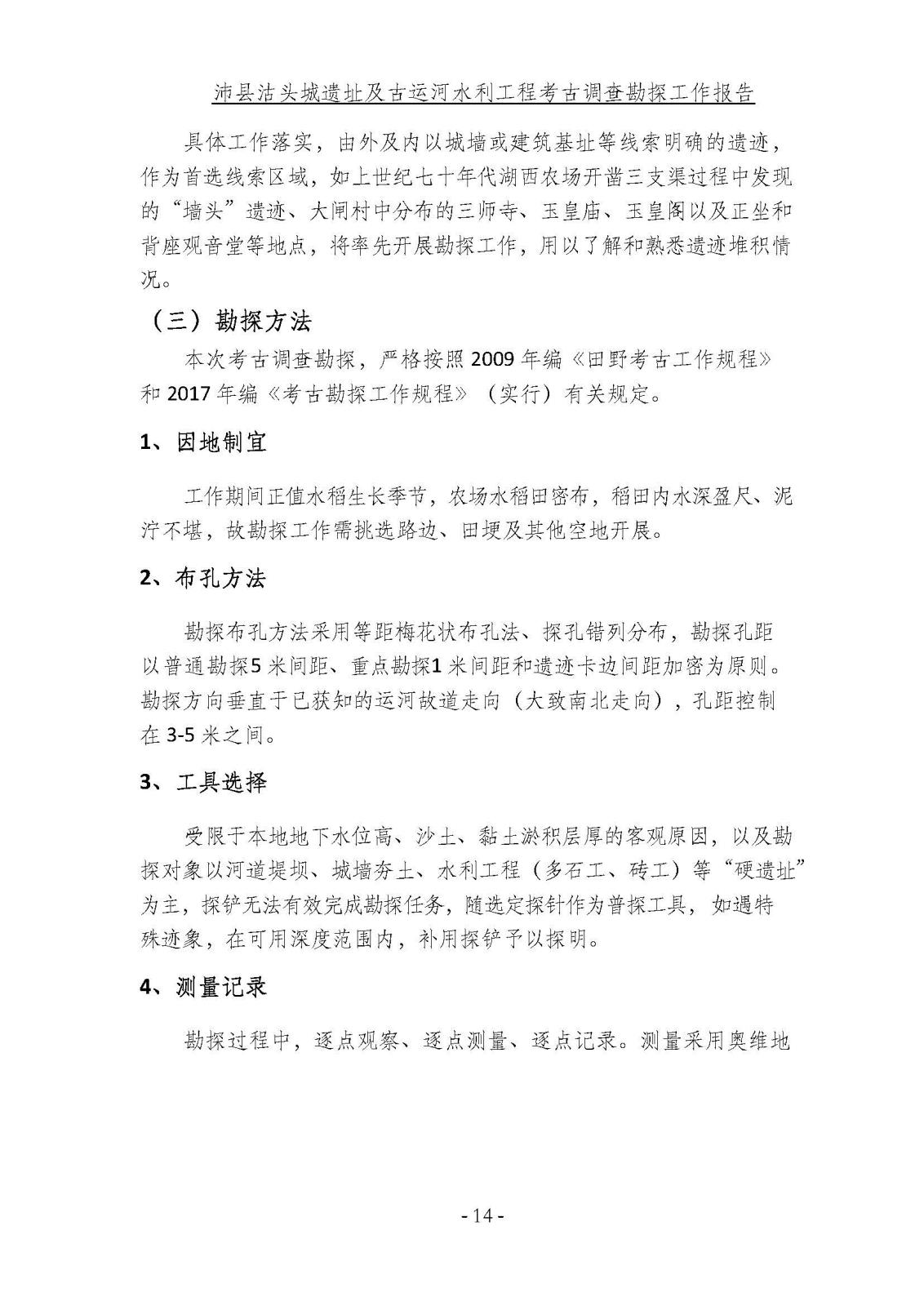 沛县沽头城遗址及古运河水利工程考古调查勘探工作报告

具体工作落实，由外及内以城墙或建筑基址等线索明确的遗迹，作为首选线索区域，如上世纪七十年代湖西农场开凿三支渠过程中发现的“墙头”遗迹、大闸村中分布的三师寺、玉皇庙、玉皇阁以及正坐和背座观音堂等地点，将率先开展勘探工作，用以了解和熟悉遗迹堆积情况。

（三）勘探方法

本次考古调查勘探，严格按照 2009 年编《田野考古工作规程》和 2017 年编《考古勘探工作规程》（实行）有关规定。

1、因地制宜

工作期间正值水稻生长季节，农场水稻田密布，稻田内水深盈尺、泥泞不堪，故勘探工作需挑选路边、田埂及其他空地开展。

2、布孔方法

勘探布孔方法采用等距梅花状布孔法、探孔错列分布，勘探孔距以普通勘探5 米间距、重点勘探1 米间距和遗迹卡边间距加密为原则。勘探方向垂直于已获知的运河故道走向（大致南北走向），孔距控制在 3-5 米之间。

3、工具选择

受限于本地地下水位高、沙土、黏土淤积层厚的客观原因，以及勘探对象以河道堤坝、城墙夯土、水利工程（多石工、砖工）等“硬遗址”为主，探铲无法有效完成勘探任务，随选定探针作为普探工具，如遇特殊迹象，在可用深度范围内，补用探铲予以探明。

4、测量记录

勘探过程中，逐点观察、逐点测量、逐点记录。测量采用奥维地

- 14 -